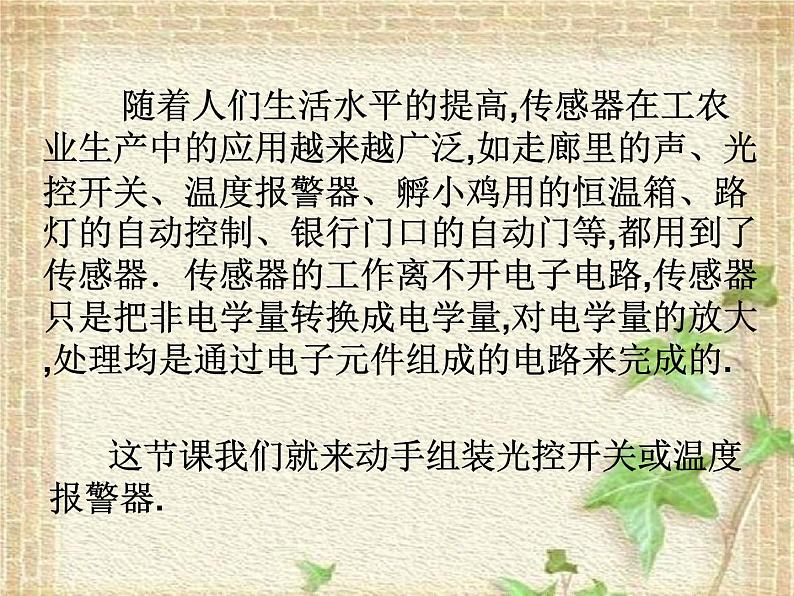 随着人们生活水平的提高,传感器在工农业生产中的应用越来越广泛,如走廊里的声、光控开关、温度报警器、孵小鸡用的恒温箱、路灯的自动控制、银行门口的自动门等,都用到了传感器. 传感器的工作离不开电子电路,传感器只是把非电学量转换成电学量,对电学量的放大,处理均是通过电子元件组成的电路来完成的.

这节课我们就来动手组装光控开关或温度报警器.